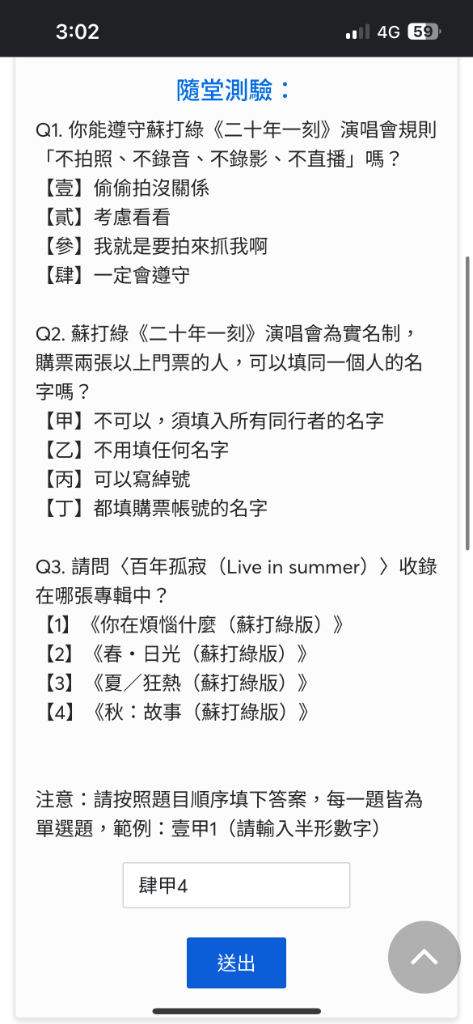 3:02
4G 59

隨堂測驗：

Q1. 你能遵守蘇打綠《二十年一刻》演唱會規則「不拍照、不錄音、不錄影、不直播」嗎？
【壹】偷偷拍沒關係
【貳】考慮看看
【參】我就是要拍來抓我啊
【肆】一定會遵守

Q2. 蘇打綠《二十年一刻》演唱會為實名制，購票兩張以上門票的人，可以填同一個人的名字嗎？
【甲】不可以，須填入所有同行者的名字
【乙】不用填任何名字
【丙】可以寫綽號
【丁】都填購票帳號的名字

Q3. 請問〈百年孤寂（Live in summer）〉收錄在哪張專輯中？
【1】《你在煩惱什麼（蘇打綠版）》
【2】《春・日光（蘇打綠版）》
【3】《夏／狂熱（蘇打綠版）》
【4】《秋：故事（蘇打綠版）》

注意：請按照題目順序填下答案，每一題皆為單選題，範例：壹甲1（請輸入半形數字）

肆甲4

送出